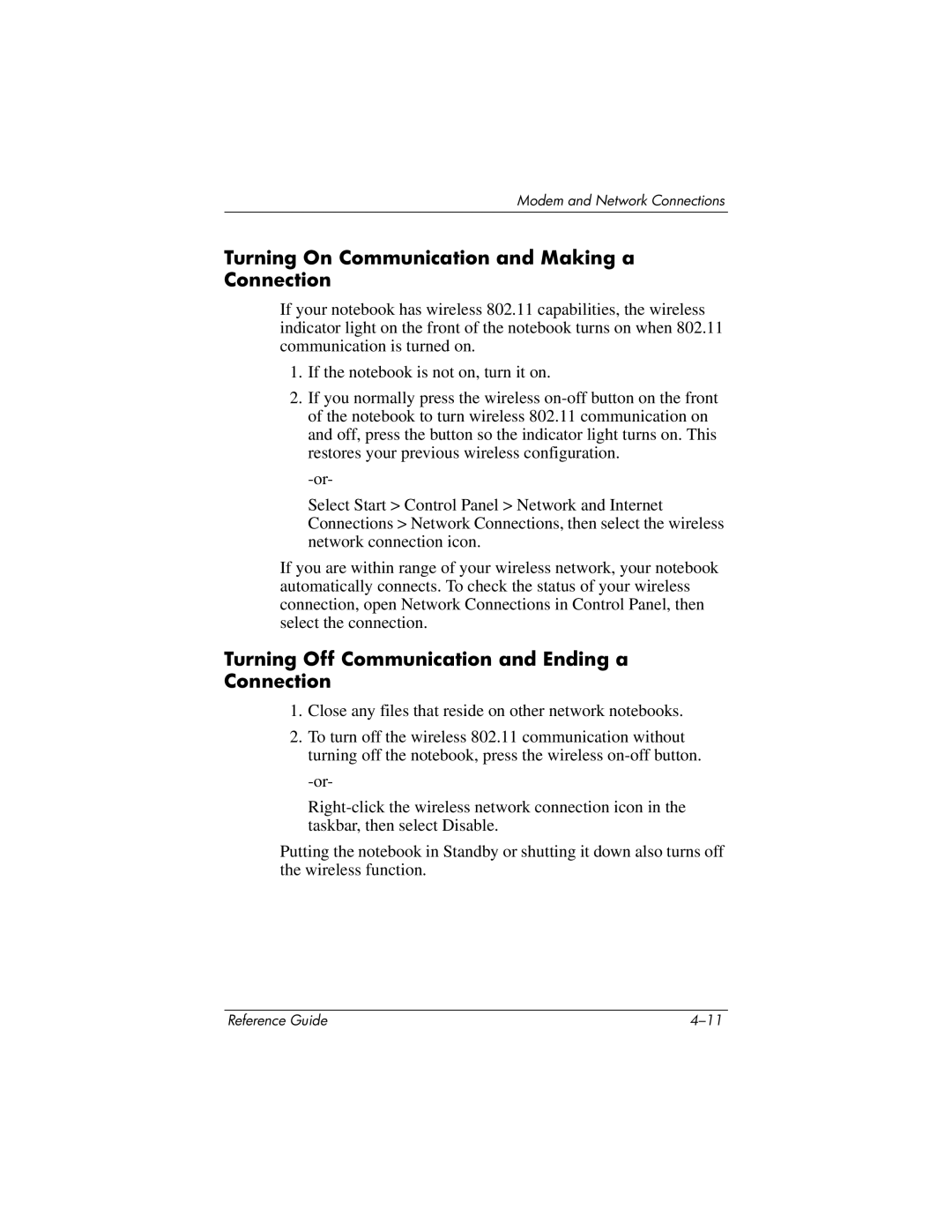 Modem and Network Connections

Turning On Communication and Making a Connection

If your notebook has wireless 802.11 capabilities, the wireless indicator light on the front of the notebook turns on when 802.11 communication is turned on.

1. If the notebook is not on, turn it on.

2. If you normally press the wireless on-off button on the front of the notebook to turn wireless 802.11 communication on and off, press the button so the indicator light turns on. This restores your previous wireless configuration.

-or-

Select Start > Control Panel > Network and Internet Connections > Network Connections, then select the wireless network connection icon.

If you are within range of your wireless network, your notebook automatically connects. To check the status of your wireless connection, open Network Connections in Control Panel, then select the connection.

Turning Off Communication and Ending a Connection

1. Close any files that reside on other network notebooks.

2. To turn off the wireless 802.11 communication without turning off the notebook, press the wireless on-off button.

-or-

Right-click the wireless network connection icon in the taskbar, then select Disable.

Putting the notebook in Standby or shutting it down also turns off the wireless function.

Reference Guide

4–11